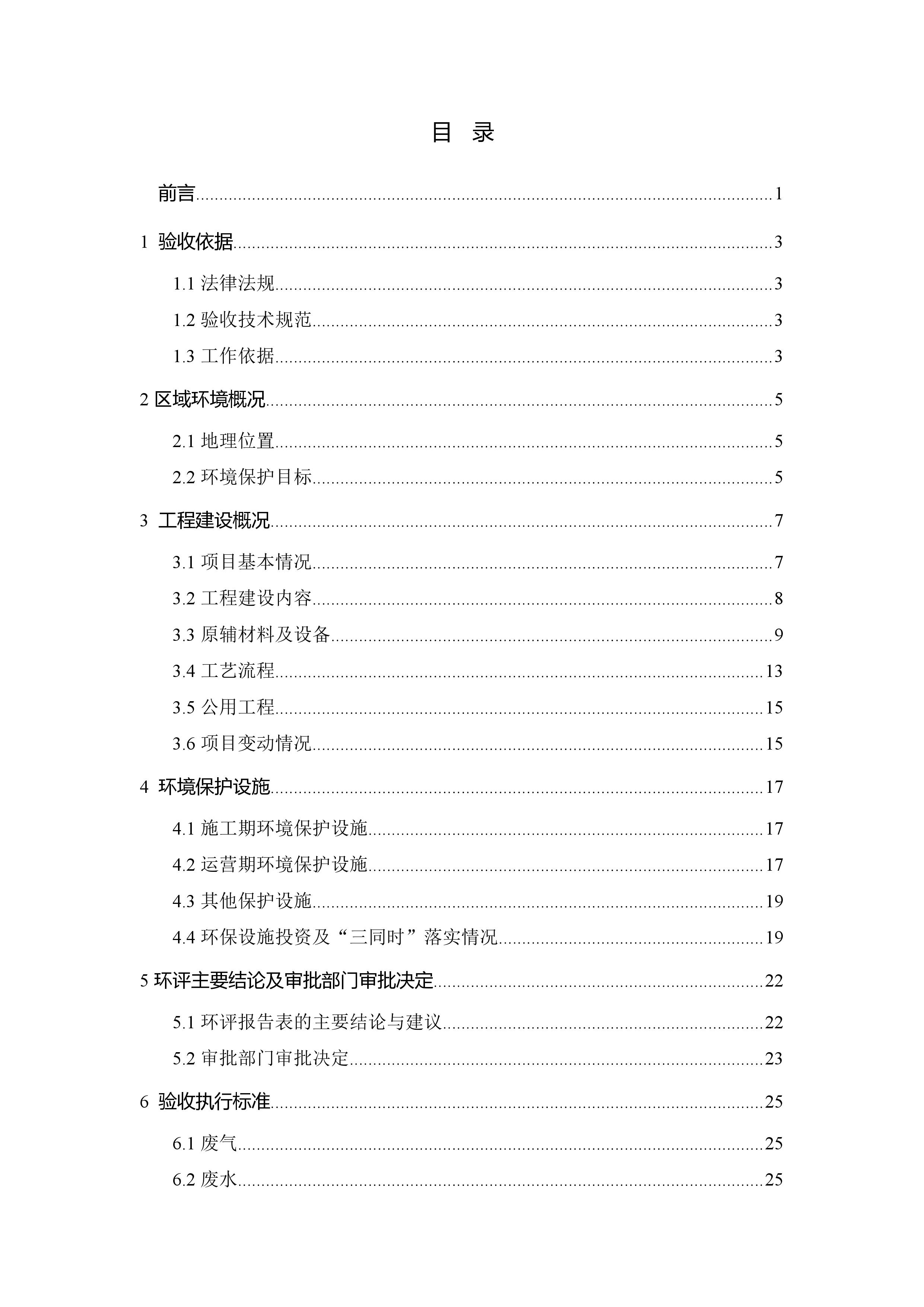 目 录

前言......1

1 验收依据......3

1.1 法律法规......3

1.2 验收技术规范......3

1.3 工作依据......3

2 区域环境概况......5

2.1 地理位置......5

2.2 环境保护目标......5

3 工程建设概况......7

3.1 项目基本情况......7

3.2 工程建设内容......8

3.3 原辅材料及设备......9

3.4 工艺流程......13

3.5 公用工程......15

3.6 项目变动情况......15

4 环境保护设施......17

4.1 施工期环境保护设施......17

4.2 运营期环境保护设施......17

4.3 其他保护设施......19

4.4 环保设施投资及“三同时”落实情况......19

5 环评主要结论及审批部门审批决定......22

5.1 环评报告表的主要结论与建议......22

5.2 审批部门审批决定......23

6 验收执行标准......25

6.1 废气......25

6.2 废水......25